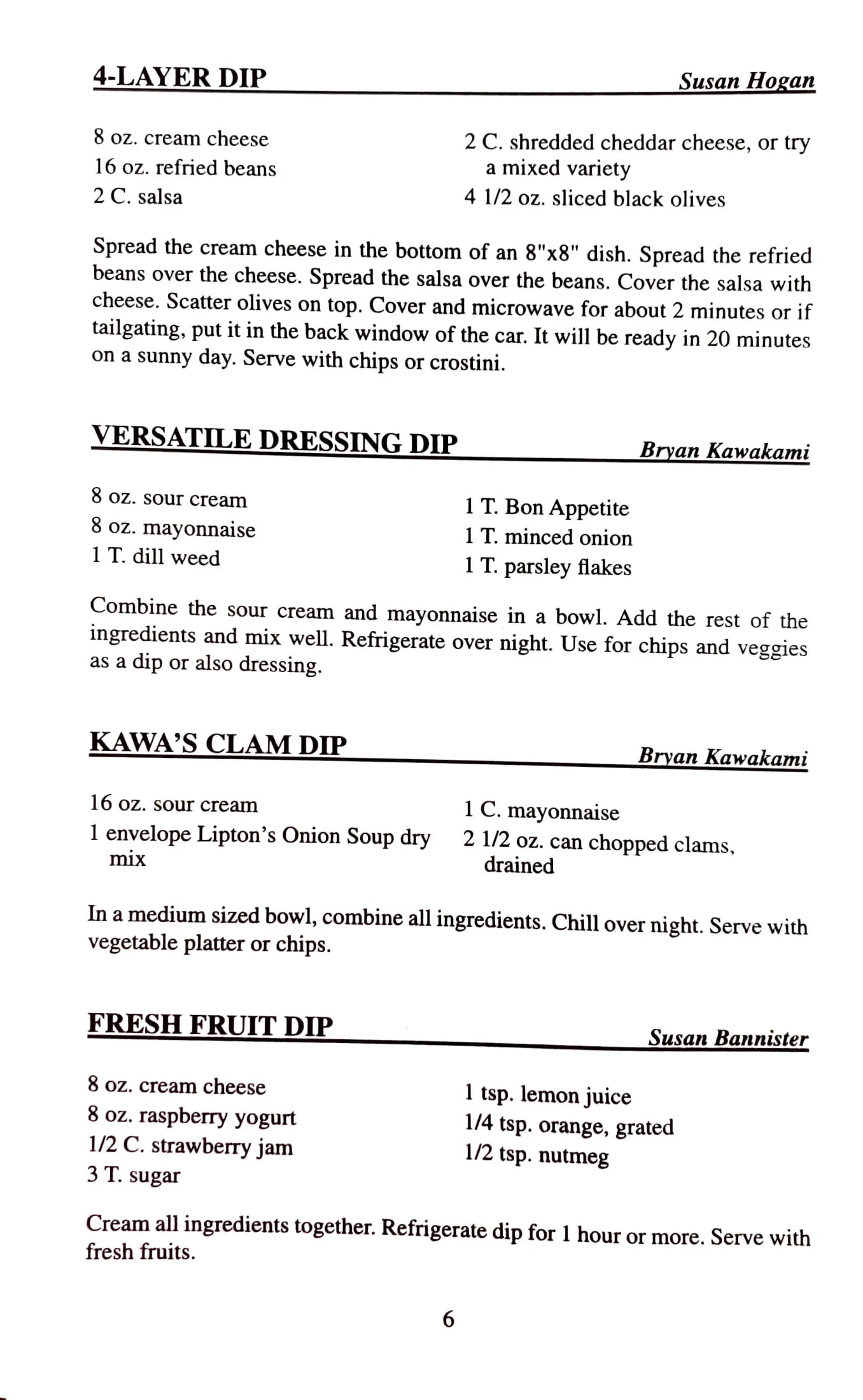 4-LAYER DIP Susan Hogan

8 oz. cream cheese
16 oz. refried beans
2 C. salsa

2 C. shredded cheddar cheese, or try a mixed variety
4 1/2 oz. sliced black olives

Spread the cream cheese in the bottom of an 8"x8" dish. Spread the refried beans over the cheese. Spread the salsa over the beans. Cover the salsa with cheese. Scatter olives on top. Cover and microwave for about 2 minutes or if tailgating, put it in the back window of the car. It will be ready in 20 minutes on a sunny day. Serve with chips or crostini.

VERSATILE DRESSING DIP Bryan Kawakami

8 oz. sour cream
8 oz. mayonnaise
1 T. dill weed

1 T. Bon Appetite
1 T. minced onion
1 T. parsley flakes

Combine the sour cream and mayonnaise in a bowl. Add the rest of the ingredients and mix well. Refrigerate over night. Use for chips and veggies as a dip or also dressing.

KAWA'S CLAM DIP Bryan Kawakami

16 oz. sour cream
1 envelope Lipton's Onion Soup dry mix

1 C. mayonnaise
2 1/2 oz. can chopped clams, drained

In a medium sized bowl, combine all ingredients. Chill over night. Serve with vegetable platter or chips.

FRESH FRUIT DIP Susan Bannister

8 oz. cream cheese
8 oz. raspberry yogurt
1/2 C. strawberry jam
3 T. sugar

1 tsp. lemon juice
1/4 tsp. orange, grated
1/2 tsp. nutmeg

Cream all ingredients together. Refrigerate dip for 1 hour or more. Serve with fresh fruits.

6